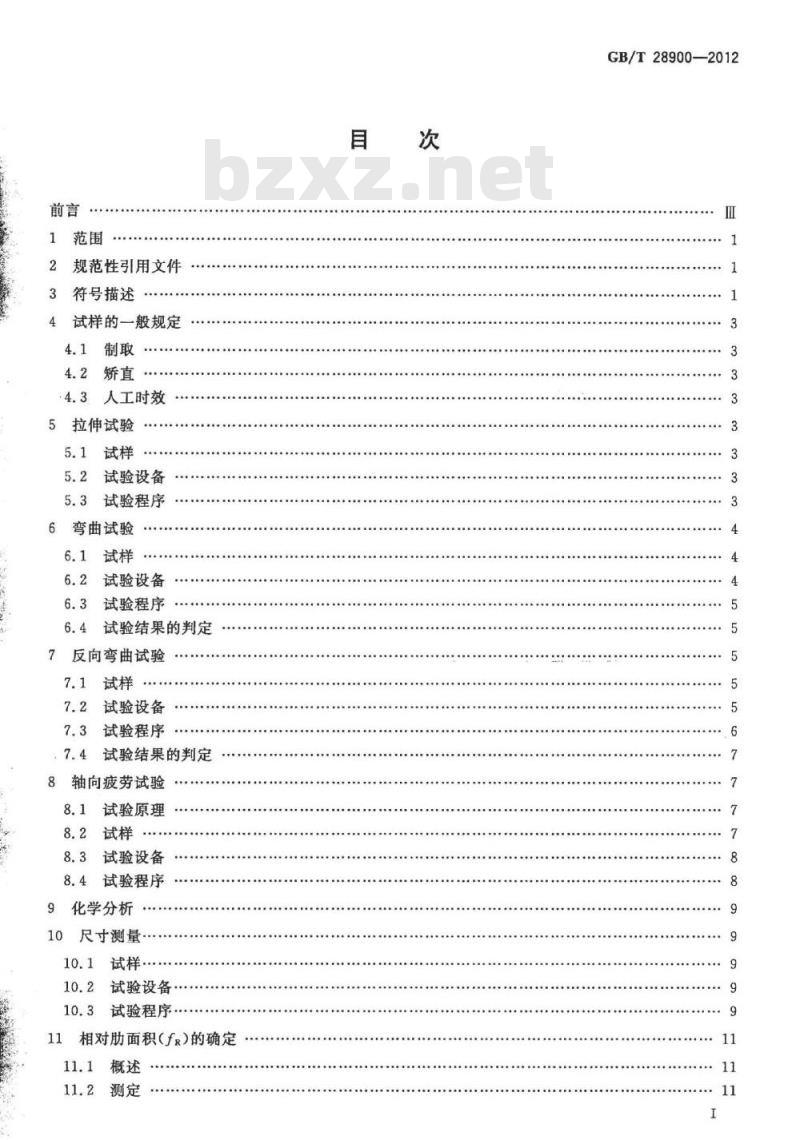 GB/T 28900—2012

目　次

bzxz.net

前言 …… Ⅲ
1 范围 …… 1
2 规范性引用文件 …… 1
3 符号描述 …… 1
4 试样的一般规定 …… 3
4.1 制取 …… 3
4.2 矫直 …… 3
4.3 人工时效 …… 3
5 拉伸试验 …… 3
5.1 试样 …… 3
5.2 试验设备 …… 3
5.3 试验程序 …… 3
6 弯曲试验 …… 4
6.1 试样 …… 4
6.2 试验设备 …… 4
6.3 试验程序 …… 5
6.4 试验结果的判定 …… 5
7 反向弯曲试验 …… 5
7.1 试样 …… 5
7.2 试验设备 …… 5
7.3 试验程序 …… 6
7.4 试验结果的判定 …… 7
8 轴向疲劳试验 …… 7
8.1 试验原理 …… 7
8.2 试样 …… 7
8.3 试验设备 …… 8
8.4 试验程序 …… 8
9 化学分析 …… 9
10 尺寸测量 …… 9
10.1 试样 …… 9
10.2 试验设备 …… 9
10.3 试验程序 …… 9
11 相对肋面积($f_R$)的确定 …… 11
11.1 概述 …… 11
11.2 测定 …… 11

I